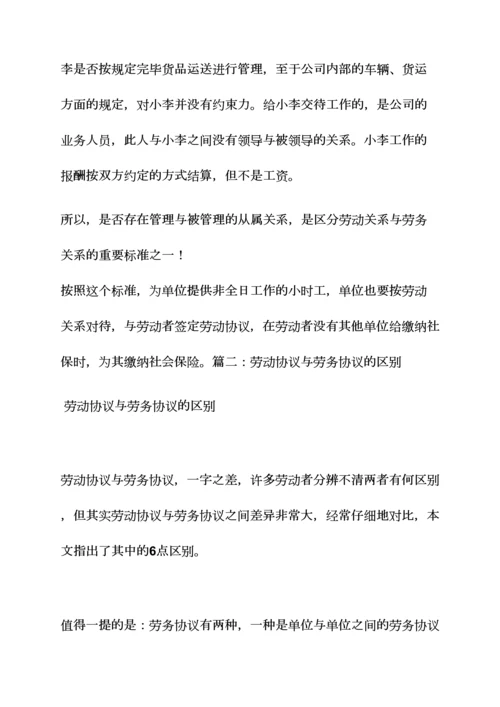 李是否按规定完毕货品运送进行管理，至于公司内部的车辆、货运方面的规定，对小李并没有约束力。给小李交待工作的，是公司的业务人员，此人与小李之间没有领导与被领导的关系。小李工作的报酬按双方约定的方式结算，但不是工资。

所以，是否存在管理与被管理的从属关系，是区分劳动关系与劳务关系的重要标准之一！

按照这个标准，为单位提供非全日工作的小时工，单位也要按劳动关系对待，与劳动者签定劳动协议，在劳动者没有其他单位给缴纳社保时，为其缴纳社会保险。篇二：劳动协议与劳务协议的区别

劳动协议与劳务协议的区别

劳动协议与劳务协议，一字之差，许多劳动者分辨不清两者有何区别，但其实劳动协议与劳务协议之间差异非常大，经常仔细地对比，本文指出了其中的6点区别。

值得一提的是：劳务协议有两种，一种是单位与单位之间的劳务协议